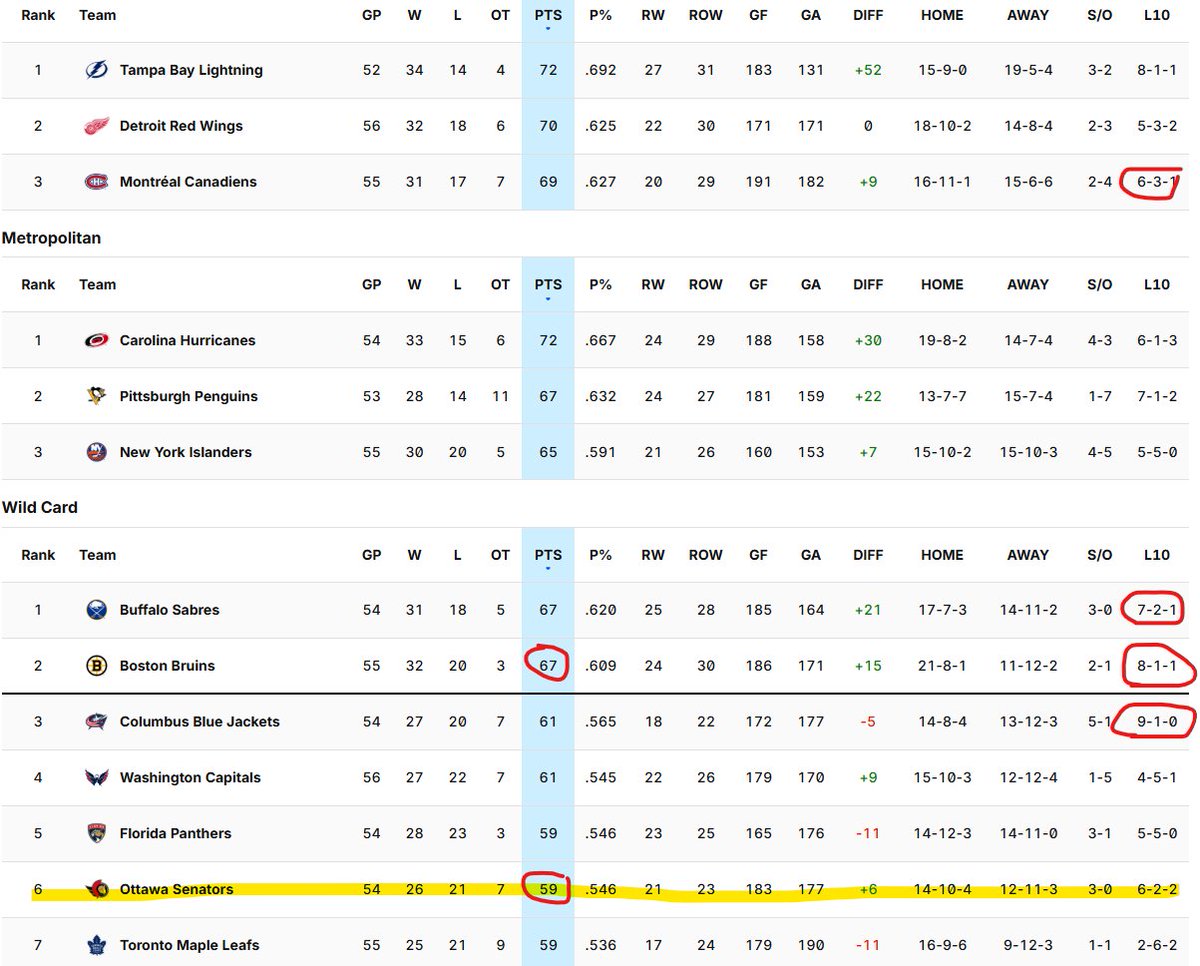 | Rank | Team | GP | W | L | OT | PTS | P% | RW | ROW | GF | GA | DIFF | HOME | AWAY | S/O | L10 |
|---|---|---|---|---|---|---|---|---|---|---|---|---|---|---|---|---|
| 1 | Tampa Bay Lightning | 52 | 34 | 14 | 4 | 72 | .692 | 27 | 31 | 183 | 131 | +52 | 15-9-0 | 19-5-4 | 3-2 | 8-1-1 |
| 2 | Detroit Red Wings | 56 | 32 | 18 | 6 | 70 | .625 | 22 | 30 | 171 | 171 | 0 | 18-10-2 | 14-8-4 | 2-3 | 5-3-2 |
| 3 | Montréal Canadiens | 55 | 31 | 17 | 7 | 69 | .627 | 20 | 29 | 191 | 182 | +9 | 16-11-1 | 15-6-6 | 2-4 | 6-3-1 |

Metropolitan

| Rank | Team | GP | W | L | OT | PTS | P% | RW | ROW | GF | GA | DIFF | HOME | AWAY | S/O | L10 |
|---|---|---|---|---|---|---|---|---|---|---|---|---|---|---|---|---|
| 1 | Carolina Hurricanes | 54 | 33 | 15 | 6 | 72 | .667 | 24 | 29 | 188 | 158 | +30 | 19-8-2 | 14-7-4 | 4-3 | 6-1-3 |
| 2 | Pittsburgh Penguins | 53 | 28 | 14 | 11 | 67 | .632 | 24 | 27 | 181 | 159 | +22 | 13-7-7 | 15-7-4 | 1-7 | 7-1-2 |
| 3 | New York Islanders | 55 | 30 | 20 | 5 | 65 | .591 | 21 | 26 | 160 | 153 | +7 | 15-10-2 | 15-10-3 | 4-5 | 5-5-0 |

Wild Card

| Rank | Team | GP | W | L | OT | PTS | P% | RW | ROW | GF | GA | DIFF | HOME | AWAY | S/O | L10 |
|---|---|---|---|---|---|---|---|---|---|---|---|---|---|---|---|---|
| 1 | Buffalo Sabres | 54 | 31 | 18 | 5 | 67 | .620 | 25 | 28 | 185 | 164 | +21 | 17-7-3 | 14-11-2 | 3-0 | 7-2-1 |
| 2 | Boston Bruins | 55 | 32 | 20 | 3 | 67 | .609 | 24 | 30 | 186 | 171 | +15 | 21-8-1 | 11-12-2 | 2-1 | 8-1-1 |
| 3 | Columbus Blue Jackets | 54 | 27 | 20 | 7 | 61 | .565 | 18 | 22 | 172 | 177 | -5 | 14-8-4 | 13-12-3 | 5-1 | 9-1-0 |
| 4 | Washington Capitals | 56 | 27 | 22 | 7 | 61 | .545 | 22 | 26 | 179 | 170 | +9 | 15-10-3 | 12-12-4 | 1-5 | 4-5-1 |
| 5 | Florida Panthers | 54 | 28 | 23 | 3 | 59 | .546 | 23 | 25 | 165 | 176 | -11 | 14-12-3 | 14-11-0 | 3-1 | 5-5-0 |
| 6 | Ottawa Senators | 54 | 26 | 21 | 7 | 59 | .546 | 21 | 23 | 183 | 177 | +6 | 14-10-4 | 12-11-3 | 3-0 | 6-2-2 |
| 7 | Toronto Maple Leafs | 55 | 25 | 21 | 9 | 59 | .536 | 17 | 24 | 179 | 190 | -11 | 16-9-6 | 9-12-3 | 1-1 | 2-6-2 |